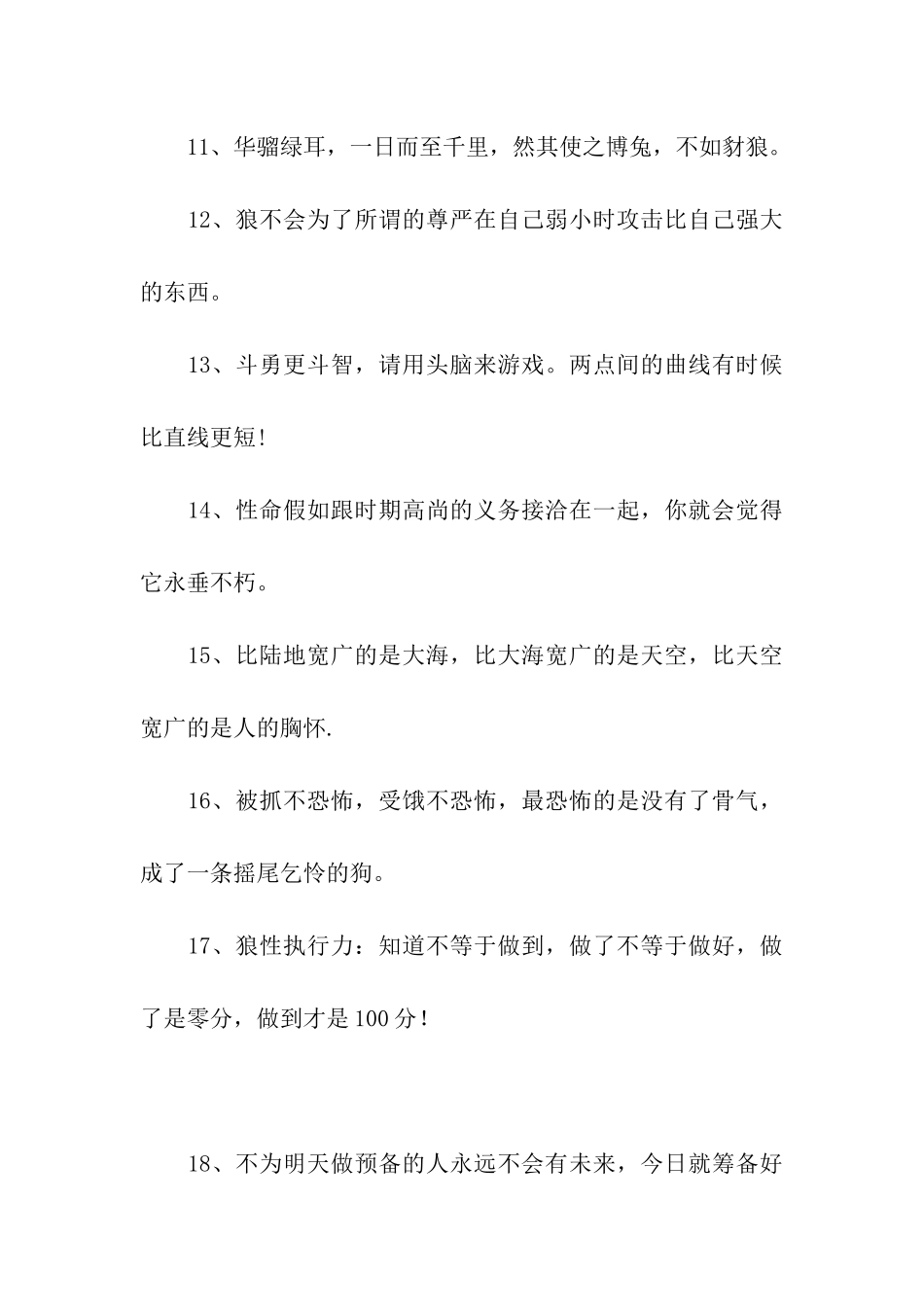 11、华骝绿耳，一日而至千里，然其使之博兔，不如豺狼。

12、狼不会为了所谓的尊严在自己弱小时攻击比自己强大的东西。

13、斗勇更斗智，请用头脑来游戏。两点间的曲线有时候比直线更短!

14、性命假如跟时期高尚的义务接洽在一起，你就会觉得它永垂不朽。

15、比陆地宽广的是大海，比大海宽广的是天空，比天空宽广的是人的胸怀.

16、被抓不恐怖，受饿不恐怖，最恐怖的是没有了骨气，成了一条摇尾乞怜的狗。

17、狼性执行力：知道不等于做到，做了不等于做好，做了是零分，做到才是100分！

18、不为明天做预备的人永远不会有未来，今日就筹备好